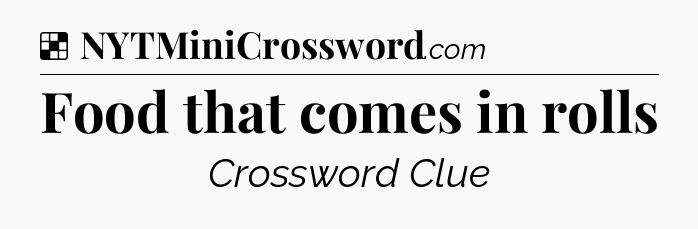 NYTMiniCrossword.com

Food that comes in rolls

Crossword Clue